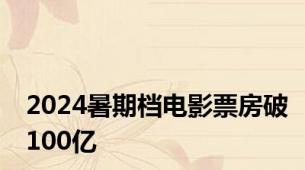 2024暑期档电影票房破100亿